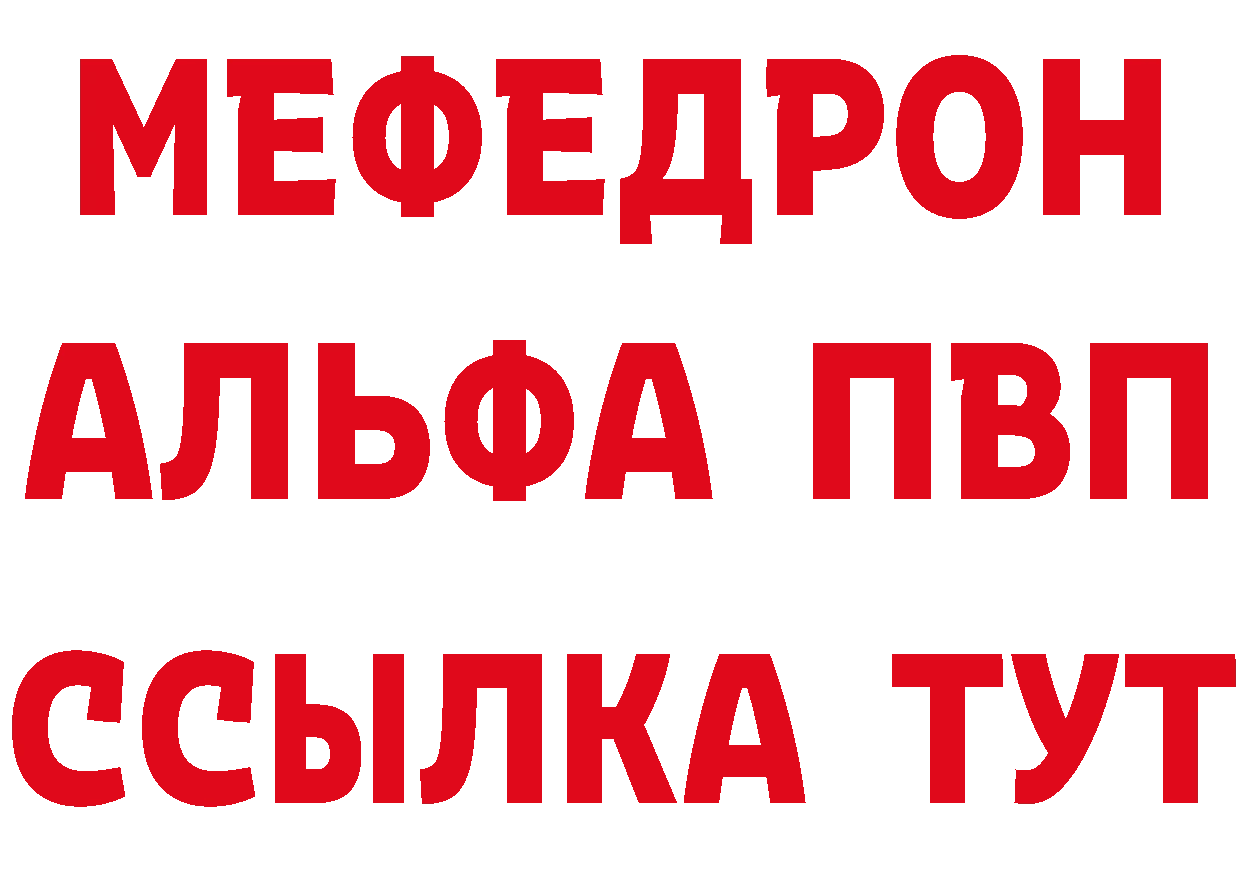 МЕФЕДРОН
АЛЬФА ПВП
ССЫЛКА ТУТ